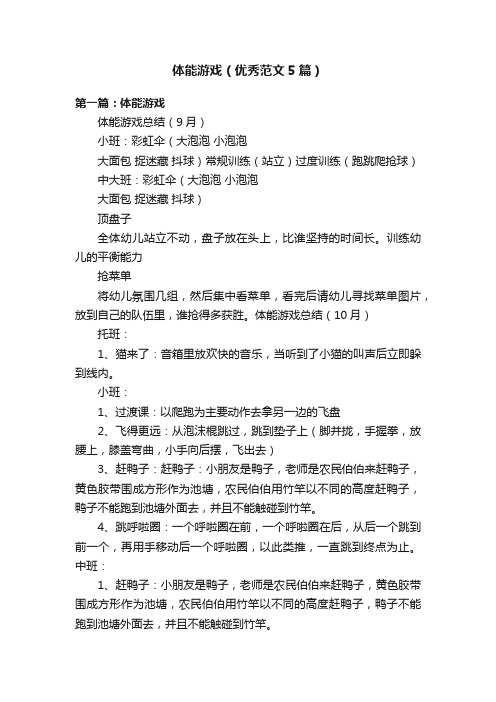 体能游戏（优秀范文5篇）

第一篇：体能游戏

体能游戏总结（9月）

小班：彩虹伞（大泡泡 小泡泡

大面包 捉迷藏 抖球）常规训练（站立）过度训练（跑跳爬抢球）

中大班：彩虹伞（大泡泡 小泡泡

大面包 捉迷藏 抖球）

顶盘子

全体幼儿站立不动，盘子放在头上，比谁坚持的时间长。训练幼儿的平衡能力

抢菜单

将幼儿氛围几组，然后集中看菜单，看完后请幼儿寻找菜单图片，放到自己的队伍里，谁抢得多获胜。体能游戏总结（10月）

托班：

1、猫来了：音箱里放欢快的音乐，当听到了小猫的叫声后立即躲到线内。

小班：

1、过渡课：以爬跑为主要动作去拿另一边的飞盘

2、飞得更远：从泡沫棍跳过，跳到垫子上（脚并拢，手握拳，放腰上，膝盖弯曲，小手向后摆，飞出去）

3、赶鸭子：赶鸭子：小朋友是鸭子，老师是农民伯伯来赶鸭子，黄色胶带围成方形作为池塘，农民伯伯用竹竿以不同的高度赶鸭子，鸭子不能跑到池塘外面去，并且不能触碰到竹竿。

4、跳呼啦圈：一个呼啦圈在前，一个呼啦圈在后，从后一个跳到前一个，再用手移动后一个呼啦圈，以此类推，一直跳到终点为止。

中班：

1、赶鸭子：小朋友是鸭子，老师是农民伯伯来赶鸭子，黄色胶带围成方形作为池塘，农民伯伯用竹竿以不同的高度赶鸭子，鸭子不能跑到池塘外面去，并且不能触碰到竹竿。